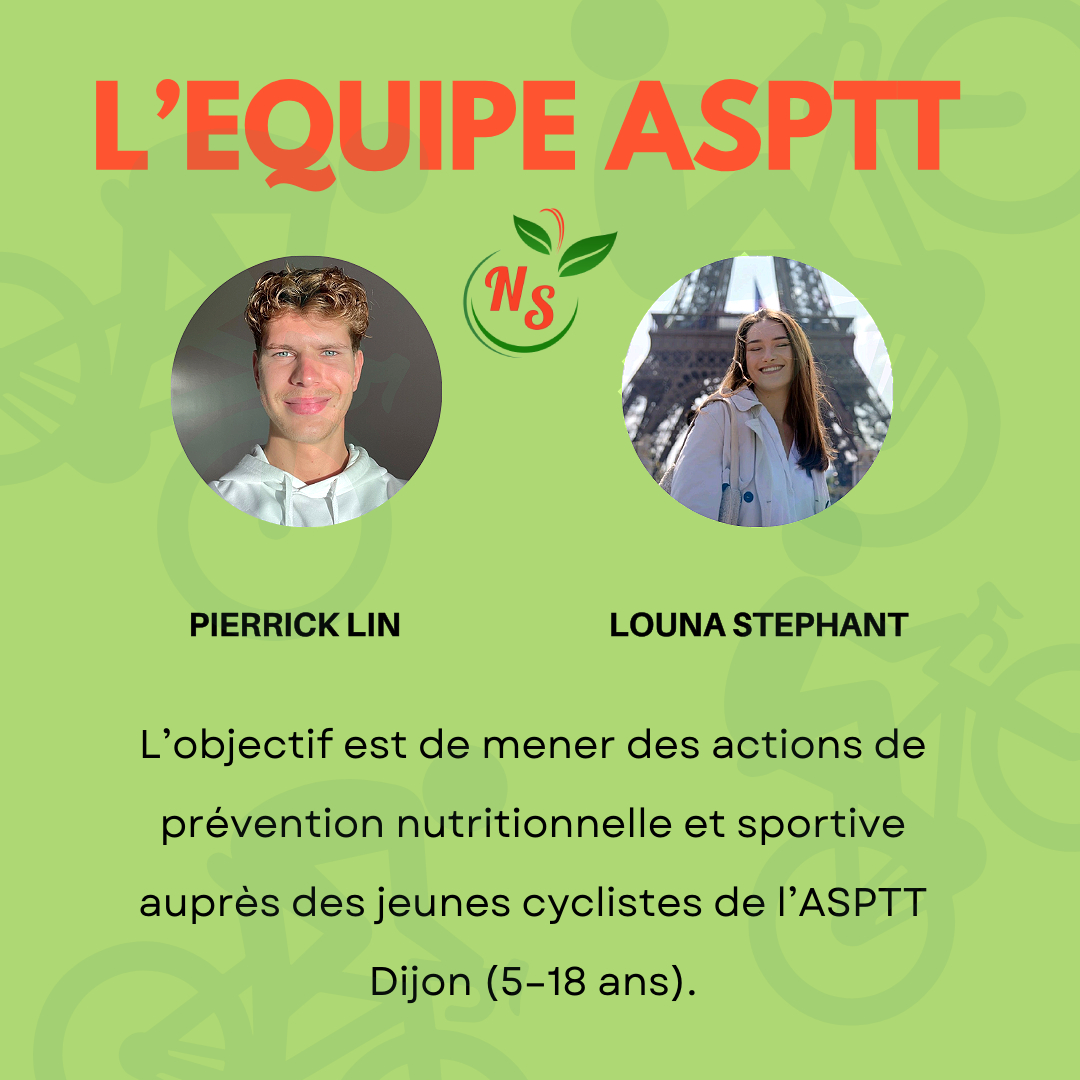 L’EQUIPE ASPTT

NS

PIERRICK LIN

LOUNA STEPHANT

L’objectif est de mener des actions de prévention nutritionnelle et sportive auprès des jeunes cyclistes de l’ASPTT Dijon (5-18 ans).